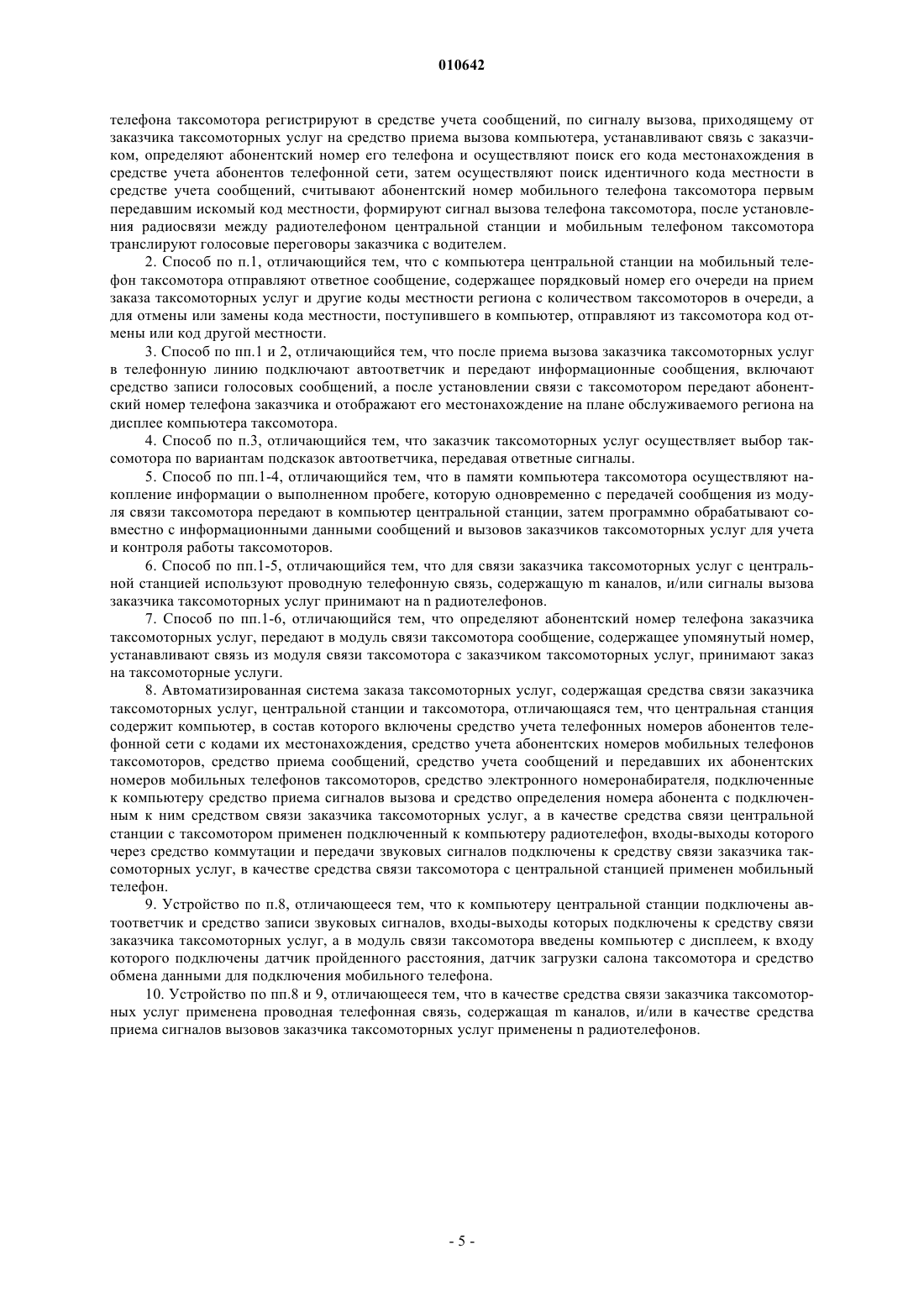 010642

телефона таксомотора регистрируют в средстве учета сообщений, по сигналу вызова, приходящему от заказчика таксомоторных услуг на средство приема вызова компьютера, устанавливают связь с заказчиком, определяют абонентский номер его телефона и осуществляют поиск его кода местонахождения в средстве учета абонентов телефонной сети, затем осуществляют поиск идентичного кода местности в средстве учета сообщений, считывают абонентский номер мобильного телефона таксомотора первым передавшим искомый код местности, формируют сигнал вызова телефона таксомотора, после установления радиосвязи между радиотелефоном центральной станции и мобильным телефоном таксомотора транслируют голосовые переговоры заказчика с водителем.

2. Способ по п.1, отличающийся тем, что с компьютера центральной станции на мобильный телефон таксомотора отправляют ответное сообщение, содержащее порядковый номер его очереди на прием заказа таксомоторных услуг и другие коды местности региона с количеством таксомоторов в очереди, а для отмены или замены кода местности, поступившего в компьютер, отправляют из таксомотора код отмены или код другой местности.

3. Способ по пп.1 и 2, отличающийся тем, что после приема вызова заказчика таксомоторных услуг в телефонную линию подключают автоответчик и передают информационные сообщения, включают средство записи голосовых сообщений, а после установлении связи с таксомотором передают абонентский номер телефона заказчика и отображают его местонахождение на плане обслуживаемого региона на дисплее компьютера таксомотора.

4. Способ по п.3, отличающийся тем, что заказчик таксомоторных услуг осуществляет выбор таксомотора по вариантам подсказок автоответчика, передавая ответные сигналы.

5. Способ по пп.1-4, отличающийся тем, что в памяти компьютера таксомотора осуществляют накопление информации о выполненном пробеге, которую одновременно с передачей сообщения из модуля связи таксомотора передают в компьютер центральной станции, затем программно обрабатывают совместно с информационными данными сообщений и вызовов заказчиков таксомоторных услуг для учета и контроля работы таксомоторов.

6. Способ по пп.1-5, отличающийся тем, что для связи заказчика таксомоторных услуг с центральной станцией используют проводную телефонную связь, содержащую m каналов, и/или сигналы вызова заказчика таксомоторных услуг принимают на n радиотелефонов.

7. Способ по пп.1-6, отличающийся тем, что определяют абонентский номер телефона заказчика таксомоторных услуг, передают в модуль связи таксомотора сообщение, содержащее упомянутый номер, устанавливают связь из модуля связи таксомотора с заказчиком таксомоторных услуг, принимают заказ на таксомоторные услуги.

8. Автоматизированная система заказа таксомоторных услуг, содержащая средства связи заказчика таксомоторных услуг, центральной станции и таксомотора, отличающаяся тем, что центральная станция содержит компьютер, в состав которого включены средство учета телефонных номеров абонентов телефонной сети с кодами их местонахождения, средство учета абонентских номеров мобильных телефонов таксомоторов, средство приема сообщений, средство учета сообщений и передавших их абонентских номеров мобильных телефонов таксомоторов, средство электронного номеронабирателя, подключенные к компьютеру средство приема сигналов вызова и средство определения номера абонента с подключенным к ним средством связи заказчика таксомоторных услуг, а в качестве средства связи центральной станции с таксомотором применен подключенный к компьютеру радиотелефон, входы-выходы которого через средство коммутации и передачи звуковых сигналов подключены к средству связи заказчика таксомоторных услуг, в качестве средства связи таксомотора с центральной станцией применен мобильный телефон.

9. Устройство по п.8, отличающееся тем, что к компьютеру центральной станции подключены автоответчик и средство записи звуковых сигналов, входы-выходы которых подключены к средству связи заказчика таксомоторных услуг, а в модуль связи таксомотора введены компьютер с дисплеем, к входу которого подключены датчик пройденного расстояния, датчик загрузки салона таксомотора и средство обмена данными для подключения мобильного телефона.

10. Устройство по пп.8 и 9, отличающееся тем, что в качестве средства связи заказчика таксомоторных услуг применена проводная телефонная связь, содержащая m каналов, и/или в качестве средства приема сигналов вызовов заказчика таксомоторных услуг применены n радиотелефонов.

- 5 -